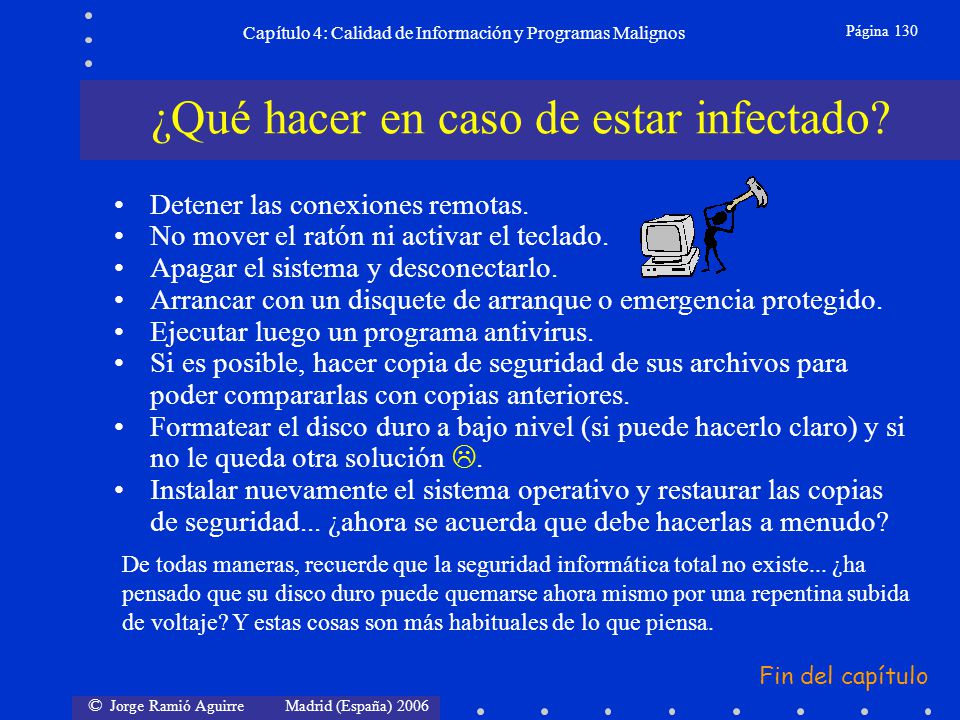 Capítulo 4: Calidad de Información y Programas Malignos

Página 130

¿Qué hacer en caso de estar infectado?

• Detener las conexiones remotas.
• No mover el ratón ni activar el teclado.
• Apagar el sistema y desconectarlo.
• Arrancar con un disquete de arranque o emergencia protegido.
• Ejecutar luego un programa antivirus.
• Si es posible, hacer copia de seguridad de sus archivos para poder compararlas con copias anteriores.
• Formatear el disco duro a bajo nivel (si puede hacerlo claro) y si no le queda otra solución ☹.
• Instalar nuevamente el sistema operativo y restaurar las copias de seguridad... ¿ahora se acuerda que debe hacerlas a menudo?

De todas maneras, recuerde que la seguridad informática total no existe... ¿ha pensado que su disco duro puede quemarse ahora mismo por una repentina subida de voltaje? Y estas cosas son más habituales de lo que piensa.

Fin del capítulo

© Jorge Ramió Aguirre Madrid (España) 2006